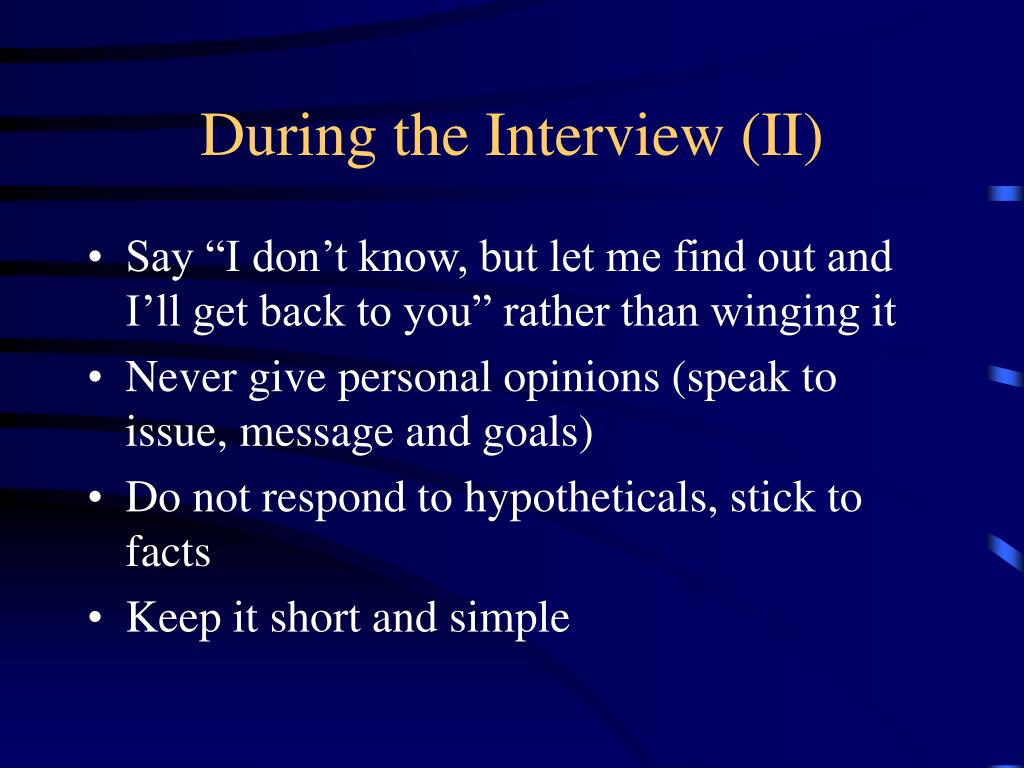 During the Interview (II)

• Say “I don’t know, but let me find out and I’ll get back to you” rather than winging it
• Never give personal opinions (speak to issue, message and goals)
• Do not respond to hypotheticals, stick to facts
• Keep it short and simple